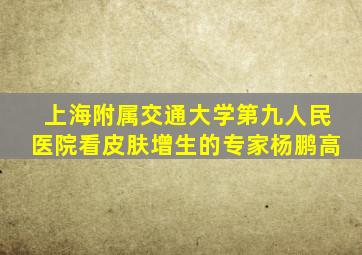 上海附属交通大学第九人民医院看皮肤增生的专家杨鹏高